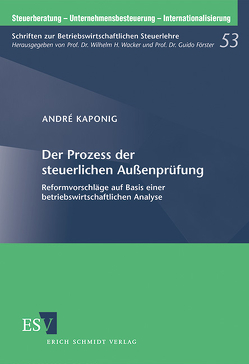 Steuerberatung – Unternehmensbesteuerung – Internationalisierung

Schriften zur Betriebswirtschaftlichen Steuerlehre
Herausgegeben von Prof. Dr. Wilhelm H. Wacker und Prof. Dr. Guido Förster

53

ANDRÉ KAPONIG

Der Prozess der steuerlichen Außenprüfung

Reformvorschläge auf Basis einer betriebswirtschaftlichen Analyse

ESV

ERICH SCHMIDT VERLAG